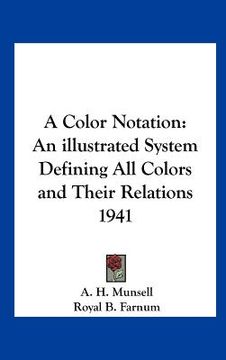 A Color Notation: An illustrated System Defining All Colors and Their Relations 1941

A. H. Munsell
Royal B. Farnum